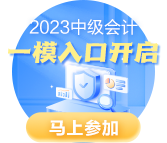 2023中级会计
一模入口开启
马上参加